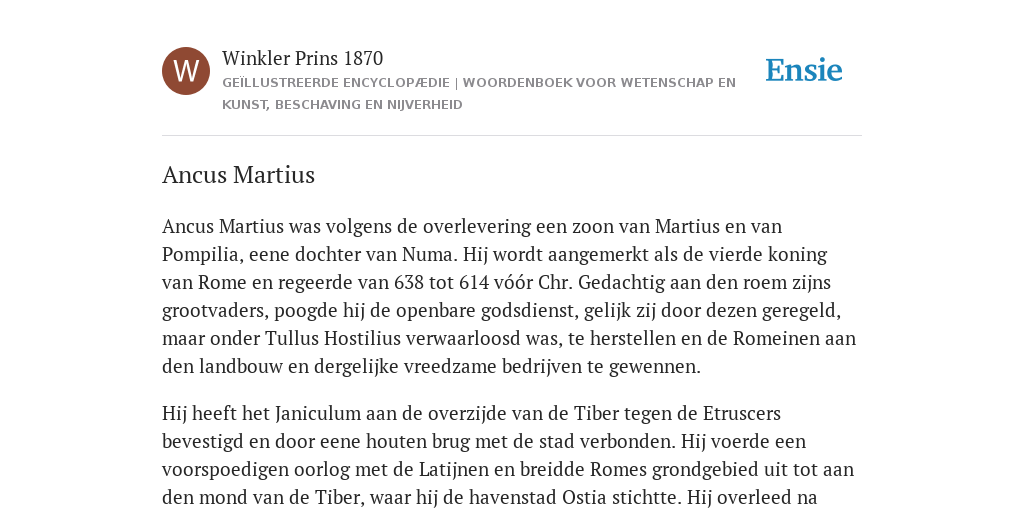 W

Winkler Prins 1870

GEÏLLUSTREERDE ENCYCLOPÆDIE | WOORDENBOEK VOOR WETENSCHAP EN KUNST, BESCHAVING EN NIJVERHEID

Ensie

Ancus Martius

Ancus Martius was volgens de overlevering een zoon van Martius en van Pompilia, eene dochter van Numa. Hij wordt aangemerkt als de vierde koning van Rome en regeerde van 638 tot 614 vóór Chr. Gedachtig aan den roem zijns grootvaders, poogde hij de openbare godsdienst, gelijk zij door dezen geregeld, maar onder Tullus Hostilius verwaarloosd was, te herstellen en de Romeinen aan den landbouw en dergelijke vreedzame bedrijven te gewennen.

Hij heeft het Janiculum aan de overzijde van de Tiber tegen de Etruscers bevestigd en door eene houten brug met de stad verbonden. Hij voerde een voorspoedigen oorlog met de Latijnen en breidde Romes grondgebied uit tot aan den mond van de Tiber, waar hij de havenstad Ostia stichtte. Hij overleed na